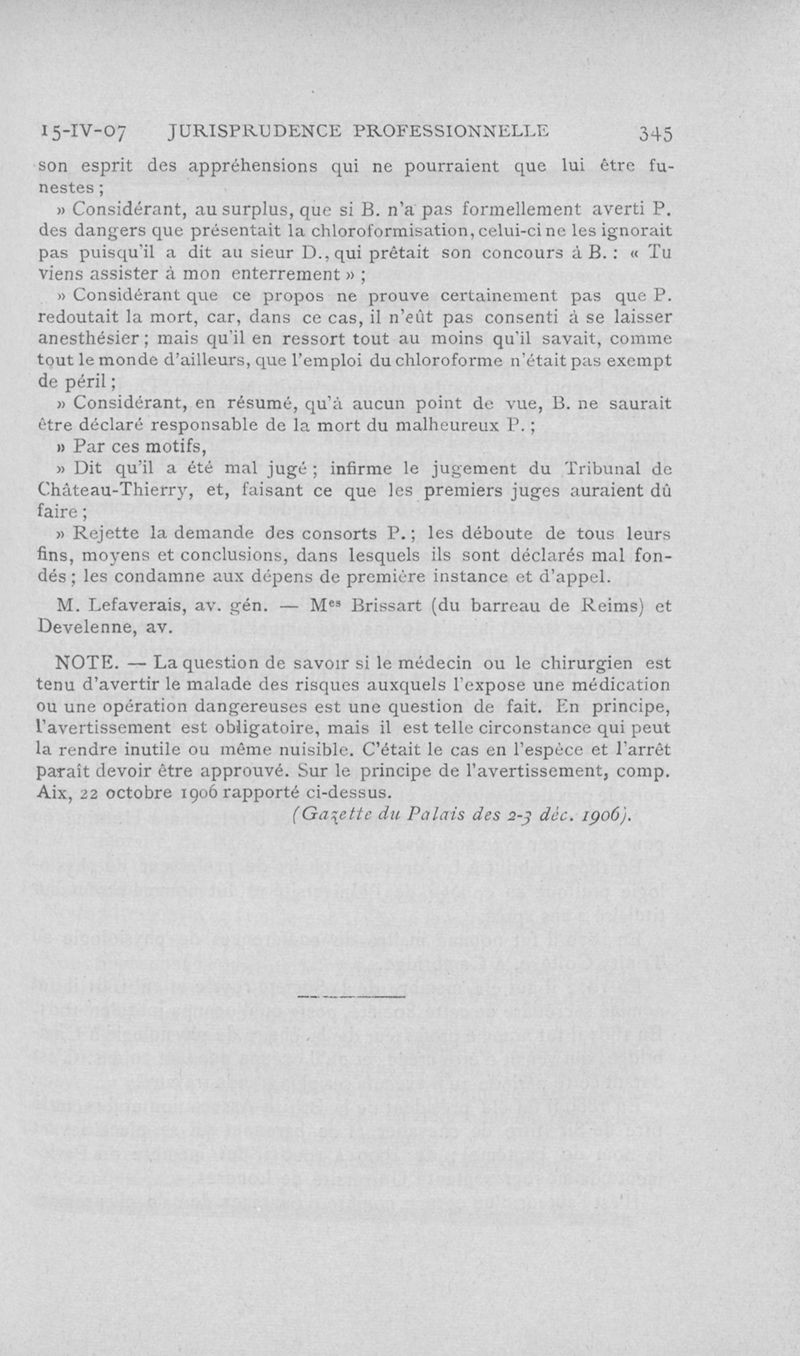 15-IV-07 JURISPRUDENCE PROFESSIONNELLE 345

son esprit des appréhensions qui ne pourraient que lui être funestes ;

» Considérant, au surplus, que si B. n'a pas formellement averti P. des dangers que présentait la chloroformisation, celui-ci ne les ignorait pas puisqu'il a dit au sieur D., qui prêtait son concours à B. : « Tu viens assister à mon enterrement » ;

» Considérant que ce propos ne prouve certainement pas que P. redoutait la mort, car, dans ce cas, il n'eût pas consenti à se laisser anesthésier ; mais qu'il en ressort tout au moins qu'il savait, comme tout le monde d'ailleurs, que l'emploi du chloroforme n'était pas exempt de péril ;

» Considérant, en résumé, qu'à aucun point de vue, B. ne saurait être déclaré responsable de la mort du malheureux P. ;

» Par ces motifs,

» Dit qu'il a été mal jugé ; infirme le jugement du Tribunal de Château-Thierry, et, faisant ce que les premiers juges auraient dû faire ;

» Rejette la demande des consorts P. ; les déboute de tous leurs fins, moyens et conclusions, dans lesquels ils sont déclarés mal fondés ; les condamne aux dépens de première instance et d'appel.

M. Lefaverais, av. gén. — M$^{es}$ Brissart (du barreau de Reims) et Develenne, av.

NOTE. — La question de savoir si le médecin ou le chirurgien est tenu d'avertir le malade des risques auxquels l'expose une médication ou une opération dangereuses est une question de fait. En principe, l'avertissement est obligatoire, mais il est telle circonstance qui peut la rendre inutile ou même nuisible. C'était le cas en l'espèce et l'arrêt paraît devoir être approuvé. Sur le principe de l'avertissement, comp. Aix, 22 octobre 1906 rapporté ci-dessus.

(Gazette du Palais des 2-3 déc. 1906).